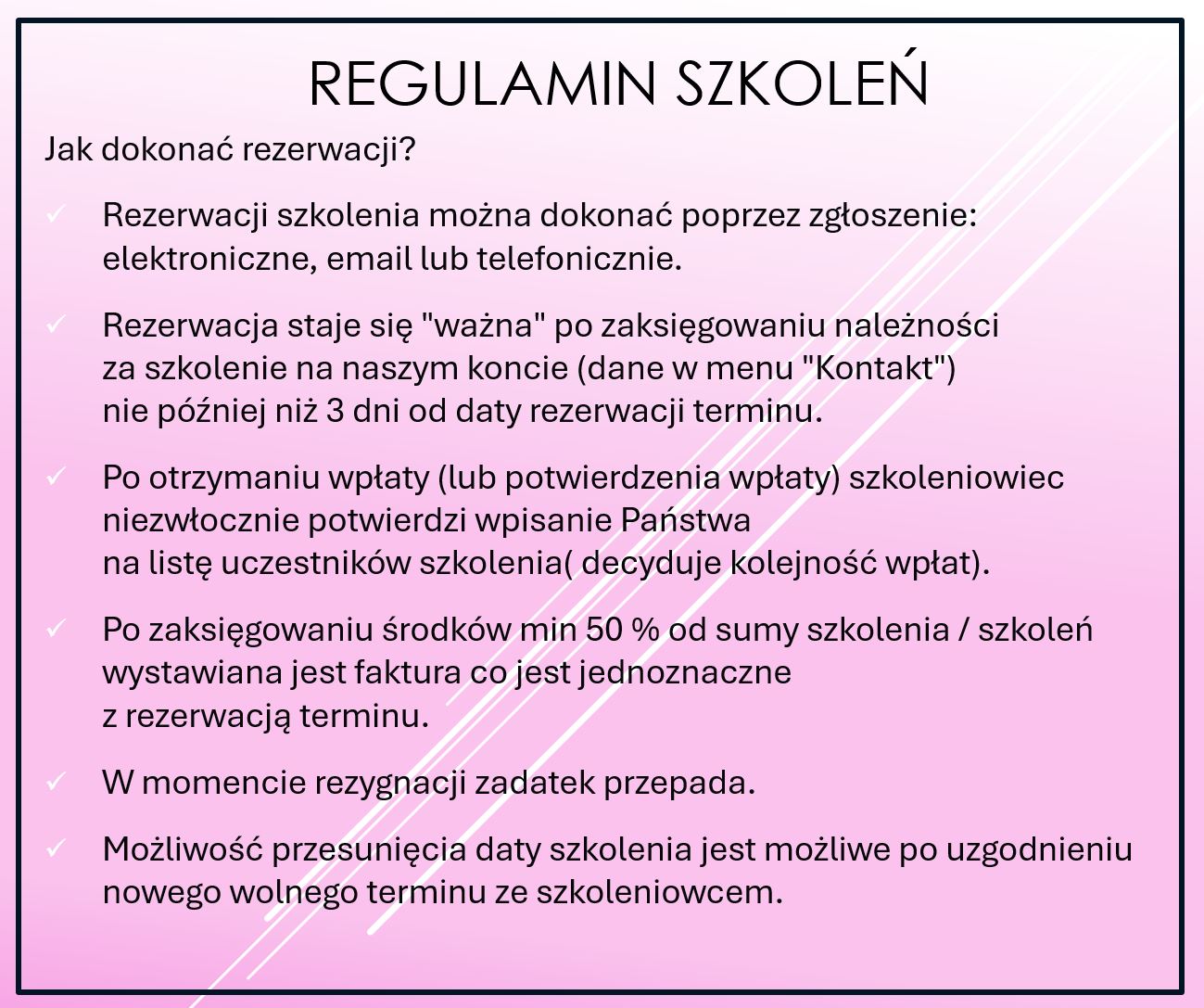 REGULAMIN SZKOLEŃ

Jak dokonać rezerwacji?

✓ Rezerwacji szkolenia można dokonać poprzez zgłoszenie: elektroniczne, email lub telefonicznie.

✓ Rezerwacja staje się "ważna" po zaksięgowaniu należności za szkolenie na naszym koncie (dane w menu "Kontakt") nie później niż 3 dni od daty rezerwacji terminu.

✓ Po otrzymaniu wpłaty (lub potwierdzenia wpłaty) szkoleniowiec niezwłocznie potwierdzi wpisanie Państwa na listę uczestników szkolenia( decyduje kolejność wpłat).

✓ Po zaksięgowaniu środków min 50 % od sumy szkolenia / szkoleń wystawiana jest faktura co jest jednoznaczne z rezerwacją terminu.

✓ W momencie rezygnacji zadatek przepada.

✓ Możliwość przesunięcia daty szkolenia jest możliwe po uzgodnieniu nowego wolnego terminu ze szkoleniowcem.